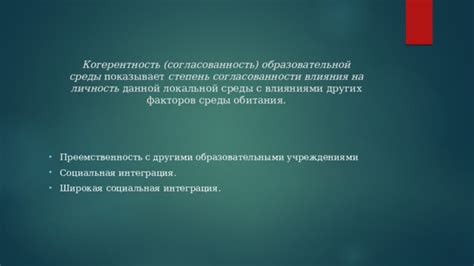 Когерентность (согласованность) образовательной среды показывает степень согласованности влияния на личность данной локальной среды с влияниями других факторов среды обитания.

• Преемственность с другими образовательными учреждениями
• Социальная интеграция.
• Широкая социальная интеграция.